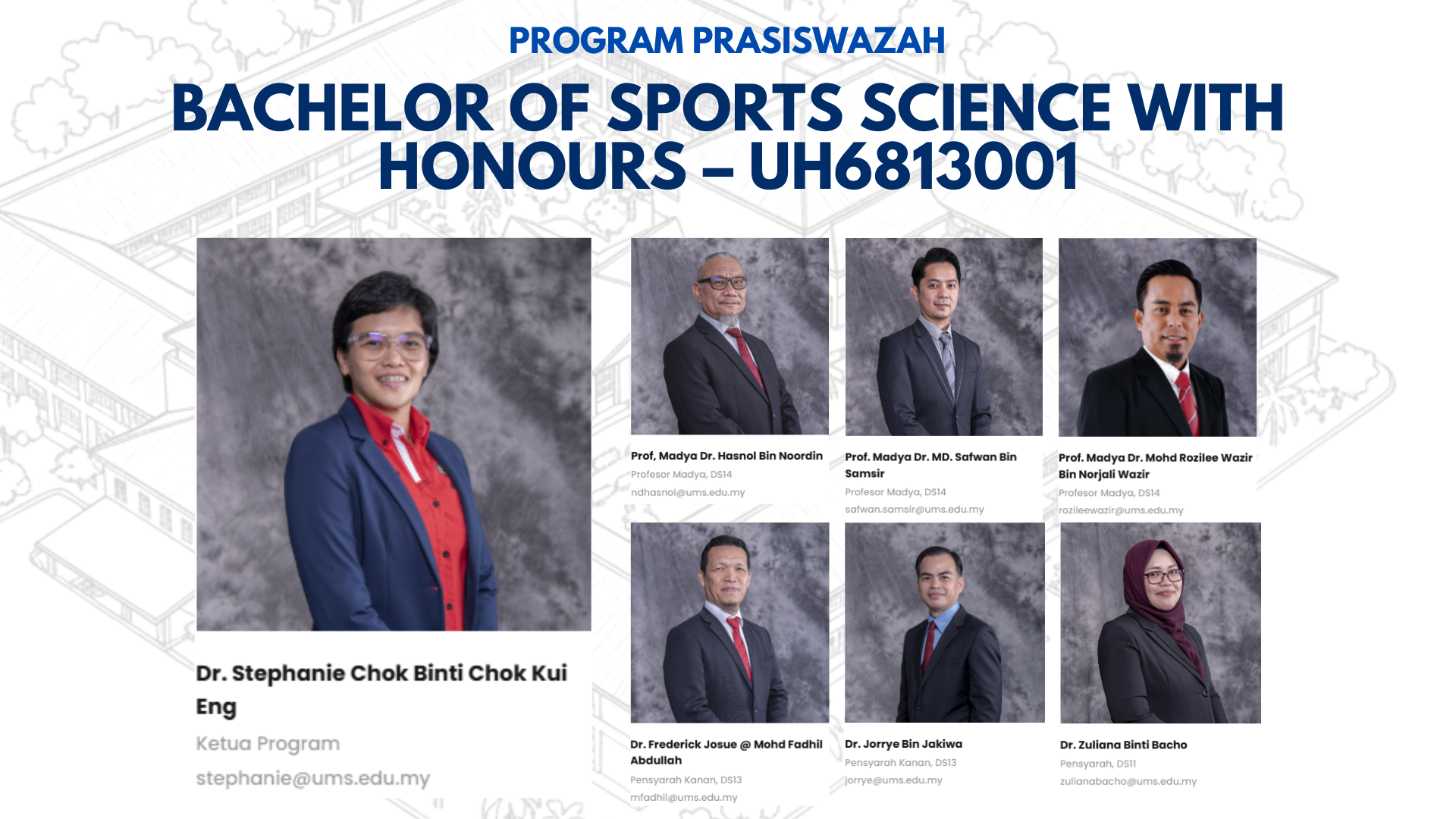 PROGRAM PRASISWAZAH

BACHELOR OF SPORTS SCIENCE WITH HONOURS – UH6813001

Dr. Stephanie Chok Binti Chok Kui Eng

Ketua Program

stephanie@ums.edu.my

Prof, Madya Dr. Hasnol Bin Noordin

Profesor Madya, DS14

ndhasnol@ums.edu.my

Prof. Madya Dr. MD. Safwan Bin Samsir

Profesor Madya, DS14

safwan.samsir@ums.edu.my

Prof. Madya Dr. Mohd Rozilee Wazir Bin Norjali Wazir

Profesor Madya, DS14

rozileewazir@ums.edu.my

Dr. Frederick Josue @ Mohd Fadhil Abdullah

Pensyarah Kanan, DS13

mfadhil@ums.edu.my

Dr. Jorrye Bin Jakiwa

Pensyarah Kanan, DS13

jorrye@ums.edu.my

Dr. Zuliana Binti Bacho

Pensyarah, DS11

zulianabacho@ums.edu.my